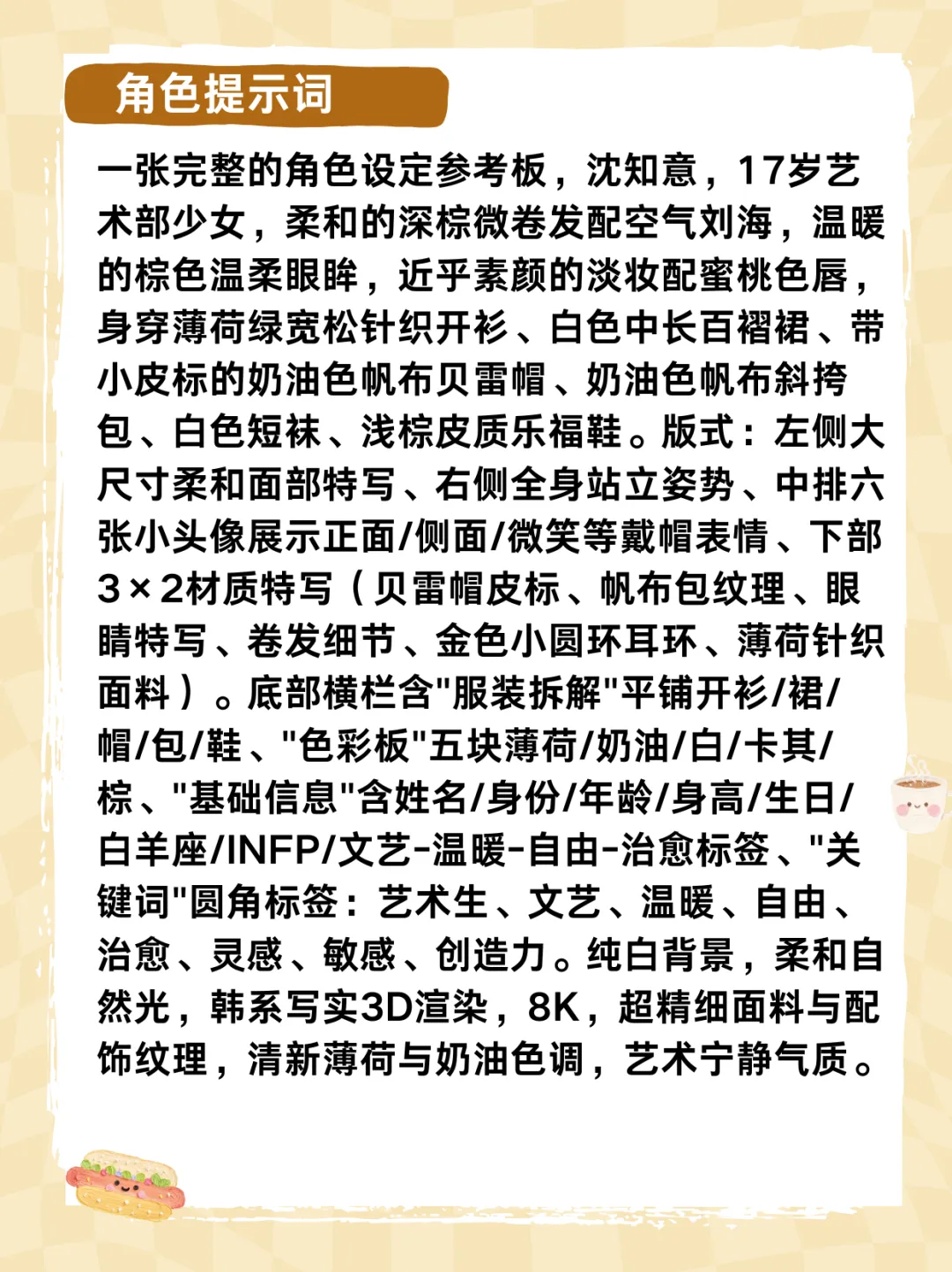 角色提示词

一张完整的角色设定参考板，沈知意，17岁艺术部少女，柔和的深棕微卷发配空气刘海，温暖的棕色温柔眼眸，近乎素颜的淡妆配蜜桃色唇，身穿薄荷绿宽松针织开衫、白色中长百褶裙、带小皮标的奶油色帆布贝雷帽、奶油色帆布斜挎包、白色短袜、浅棕皮质乐福鞋。版式：左侧大尺寸柔和面部特写、右侧全身站立姿势、中排六张小头像展示正面/侧面/微笑等戴帽表情、下部3×2材质特写（贝雷帽皮标、帆布包纹理、眼睛特写、卷发细节、金色小圆环耳环、薄荷针织面料）。底部横栏含"服装拆解"平铺开衫/裙/帽/包/鞋、"色彩板"五块薄荷/奶油/白/卡其/棕、"基础信息"含姓名/身份/年龄/身高/生日/白羊座/INFP/文艺-温暖-自由-治愈标签、"关键词"圆角标签：艺术生、文艺、温暖、自由、治愈、灵感、敏感、创造力。纯白背景，柔和自然光，韩系写实3D渲染，8K，超精细面料与配饰纹理，清新薄荷与奶油色调，艺术宁静气质。